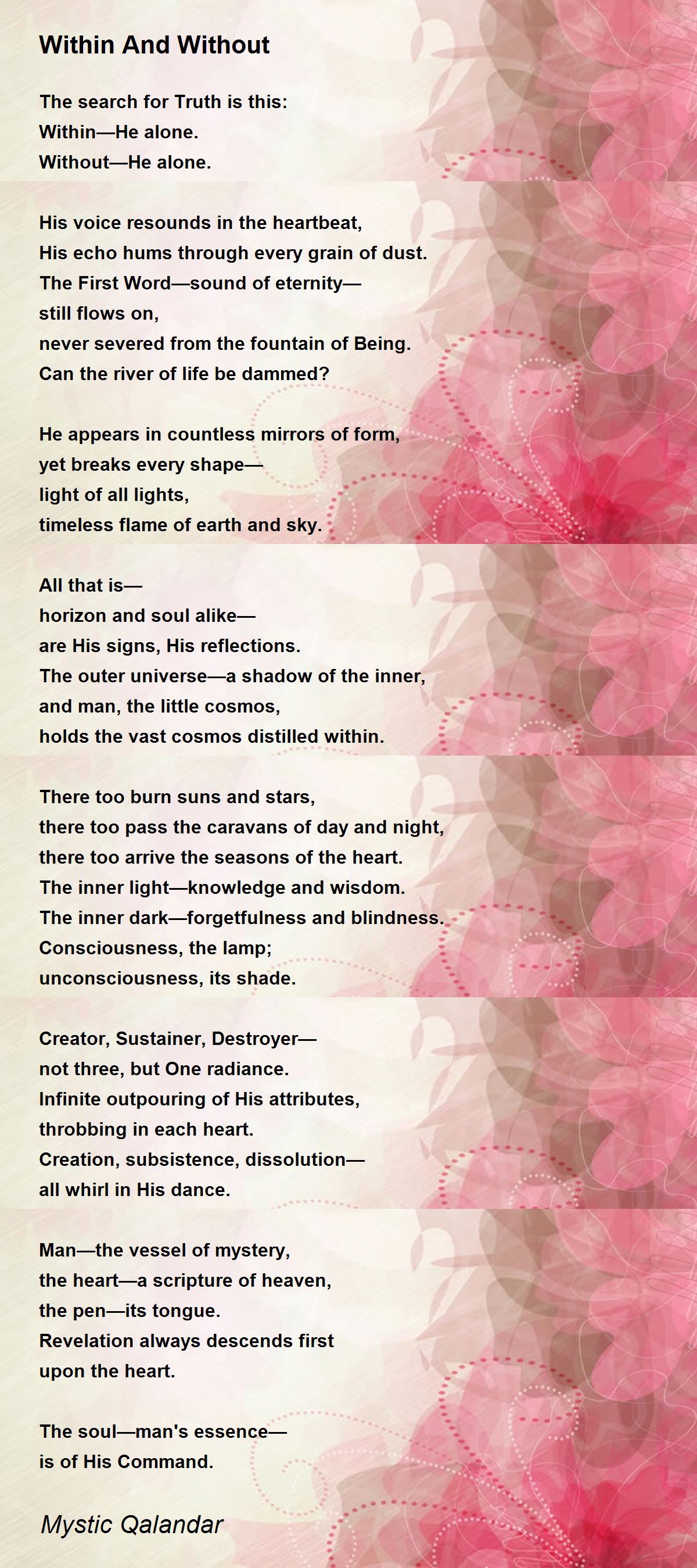 Within And Without

The search for Truth is this:
Within—He alone.
Without—He alone.

His voice resounds in the heartbeat,
His echo hums through every grain of dust.
The First Word—sound of eternity—
still flows on,
never severed from the fountain of Being.
Can the river of life be dammed?

He appears in countless mirrors of form,
yet breaks every shape—
light of all lights,
timeless flame of earth and sky.

All that is—
horizon and soul alike—
are His signs, His reflections.
The outer universe—a shadow of the inner,
and man, the little cosmos,
holds the vast cosmos distilled within.

There too burn suns and stars,
there too pass the caravans of day and night,
there too arrive the seasons of the heart.
The inner light—knowledge and wisdom.
The inner dark—forgetfulness and blindness.
Consciousness, the lamp;
unconsciousness, its shade.

Creator, Sustainer, Destroyer—
not three, but One radiance.
Infinite outpouring of His attributes,
throbbing in each heart.
Creation, subsistence, dissolution—
all whirl in His dance.

Man—the vessel of mystery,
the heart—a scripture of heaven,
the pen—its tongue.
Revelation always descends first
upon the heart.

The soul—man's essence—
is of His Command.

Mystic Qalandar